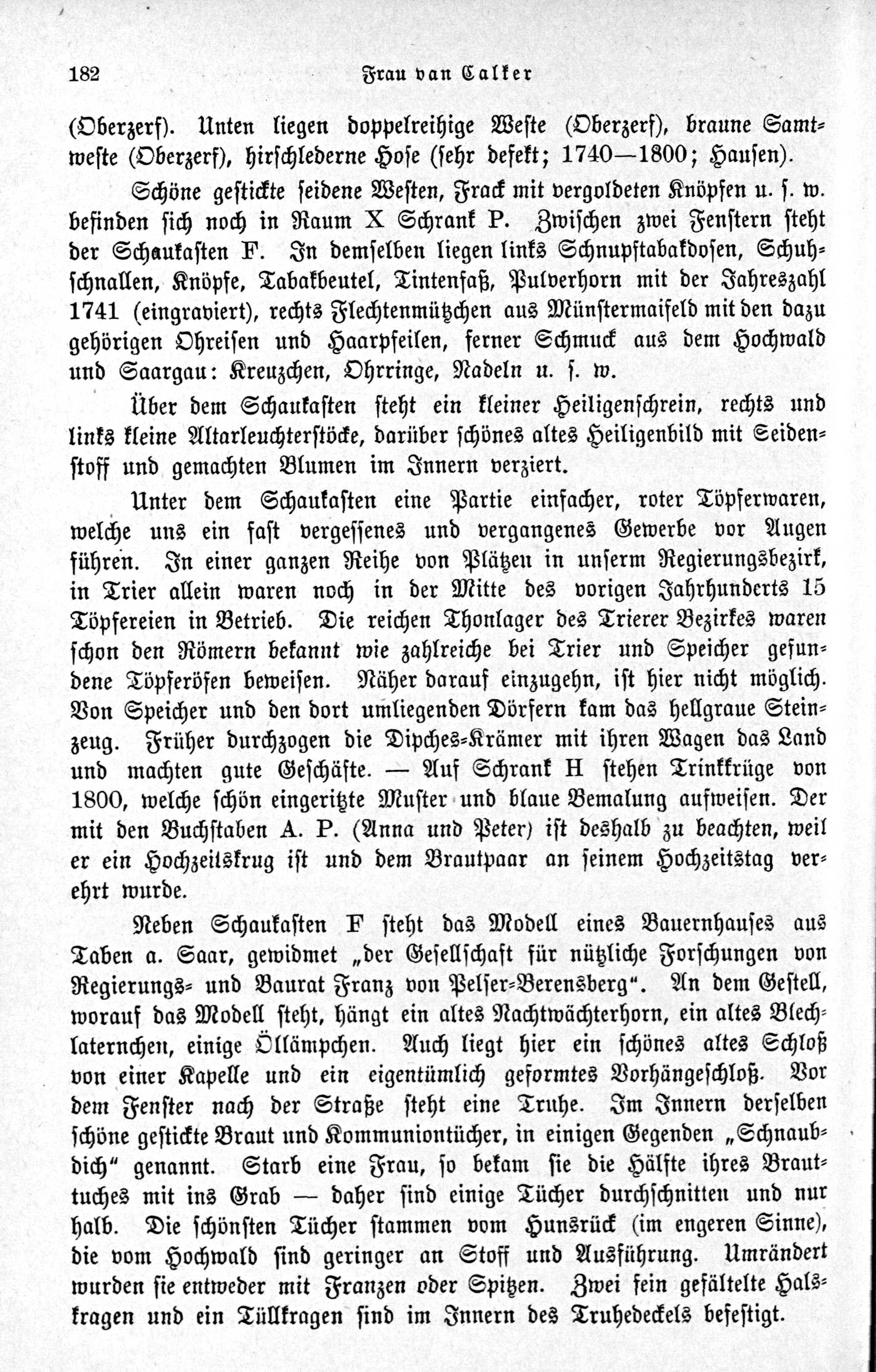 182 Frau van Calker

(Oberzerf). Unten liegen doppelreihige Weste (Oberzerf), braune Samtweste (Oberzerf), hirschlederne Hose (sehr defekt; 1740—1800; Hausen).

Schöne gestickte seidene Westen, Frack mit vergoldeten Knöpfen u. s. w. befinden sich noch in Raum X Schrank P. Zwischen zwei Fenstern steht der Schaukasten F. In demselben liegen links Schnupftabakdosen, Schuhschnallen, Knöpfe, Tabakbeutel, Tintenfaß, Pulverhorn mit der Jahreszahl 1741 (eingraviert), rechts Flechtenmützchen aus Münstermaifeld mit den dazu gehörigen Ohreisen und Haarpfeilen, ferner Schmuck aus dem Hochwald und Saargau: Kreuzchen, Ohrringe, Nadeln u. s. w.

Über dem Schaukasten steht ein kleiner Heiligenschrein, rechts und links kleine Altarleuchterstöcke, darüber schönes altes Heiligenbild mit Seidenstoff und gemachten Blumen im Innern verziert.

Unter dem Schaukasten eine Partie einfacher, roter Töpferwaren, welche uns ein fast vergessenes und vergangenes Gewerbe vor Augen führen. In einer ganzen Reihe von Plätzen in unserm Regierungsbezirk, in Trier allein waren noch in der Mitte des vorigen Jahrhunderts 15 Töpfereien in Betrieb. Die reichen Thonlager des Trierer Bezirkes waren schon den Römern bekannt wie zahlreiche bei Trier und Speicher gefundene Töpferöfen beweisen. Näher darauf einzugehn, ist hier nicht möglich. Von Speicher und den dort umliegenden Dörfern kam das hellgraue Steinzeug. Früher durchzogen die Dipches-Krämer mit ihren Wagen das Land und machten gute Geschäfte. — Auf Schrank H stehen Trinkkrüge von 1800, welche schön eingeritzte Muster und blaue Bemalung aufweisen. Der mit den Buchstaben A. P. (Anna und Peter) ist deshalb zu beachten, weil er ein Hochzeitskrug ist und dem Brautpaar an seinem Hochzeitstag verehrt wurde.

Neben Schaukasten F steht das Modell eines Bauernhauses aus Taben a. Saar, gewidmet „der Gesellschaft für nützliche Forschungen von Regierungs- und Baurat Franz von Pelser-Berensberg“. An dem Gestell, worauf das Modell steht, hängt ein altes Nachtwächterhorn, ein altes Blechlaternchen, einige Öllämpchen. Auch liegt hier ein schönes altes Schloß von einer Kapelle und ein eigentümlich geformtes Vorhängeschloß. Vor dem Fenster nach der Straße steht eine Truhe. Im Innern derselben schöne gestickte Braut und Kommuniontücher, in einigen Gegenden „Schnaubdich“ genannt. Starb eine Frau, so bekam sie die Hälfte ihres Brauttuches mit ins Grab — daher sind einige Tücher durchschnitten und nur halb. Die schönsten Tücher stammen vom Hunsrück (im engeren Sinne), die vom Hochwald sind geringer an Stoff und Ausführung. Umrändert wurden sie entweder mit Franzen oder Spitzen. Zwei fein gefältelte Halskragen und ein Tüllkragen sind im Innern des Truhedeckels befestigt.